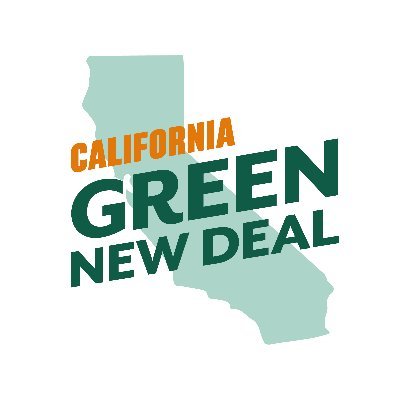 CALIFORNIA
GREEN
NEW DEAL